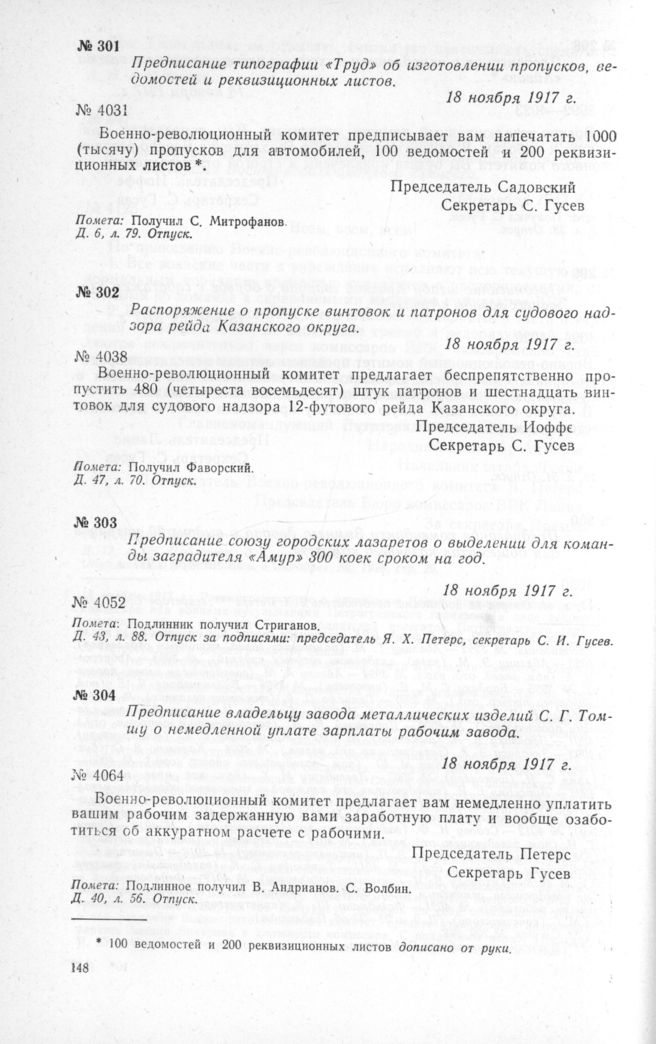 № 301

Предписание типографии «Труд» об изготовлении пропусков, ведомостей и реквизиционных листов.

18 ноября 1917 г.

№ 4031

Военно-революционный комитет предписывает вам напечатать 1000 (тысячу) пропусков для автомобилей, 100 ведомостей и 200 реквизиционных листов *.

Председатель Садовский
Секретарь С. Гусев

Помета: Получил С. Митрофанов.
Д. 6, л. 79. Отпуск.

№ 302

Распоряжение о пропуске винтовок и патронов для судового надзора рейда Казанского округа.

18 ноября 1917 г.

№ 4038

Военно-революционный комитет предлагает беспрепятственно пропустить 480 (четыреста восемьдесят) штук патронов и шестнадцать винтовок для судового надзора 12-футового рейда Казанского округа.

Председатель Иоффе
Секретарь С. Гусев

Помета: Получил Фаворский.
Д. 47, л. 70. Отпуск.

№ 303

Предписание союзу городских лазаретов о выделении для команды заградителя «Амур» 300 коек сроком на год.

18 ноября 1917 г.

№ 4052

Помета: Подлинник получил Стриганов.
Д. 43, л. 88. Отпуск за подписями: председатель Я. Х. Петерс, секретарь С. И. Гусев.

№ 304

Предписание владельцу завода металлических изделий С. Г. Томшу о немедленной уплате зарплаты рабочим завода.

18 ноября 1917 г.

№ 4064

Военно-революционный комитет предлагает вам немедленно уплатить вашим рабочим задержанную вами заработную плату и вообще озаботиться об аккуратном расчете с рабочими.

Председатель Петерс
Секретарь Гусев

Помета: Подлинное получил В. Андрианов. С. Волбин.
Д. 40, л. 56. Отпуск.

* 100 ведомостей и 200 реквизиционных листов дописано от руки.

148